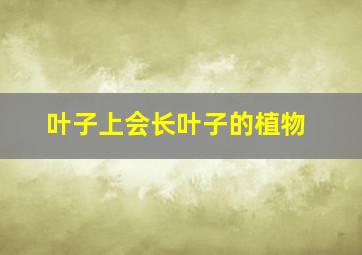 叶子上会长叶子的植物